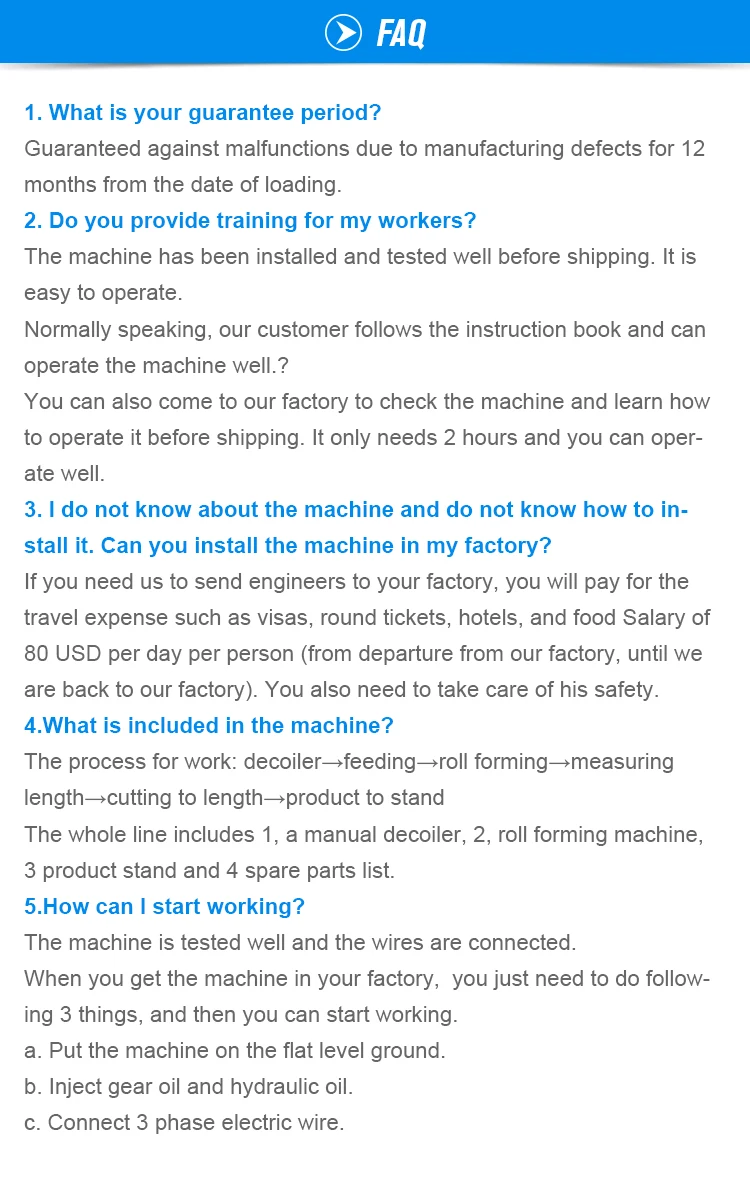 FAQ

1. What is your guarantee period?
Guaranteed against malfunctions due to manufacturing defects for 12 months from the date of loading.
2. Do you provide training for my workers?
The machine has been installed and tested well before shipping. It is easy to operate.
Normally speaking, our customer follows the instruction book and can operate the machine well.?
You can also come to our factory to check the machine and learn how to operate it before shipping. It only needs 2 hours and you can operate well.
3. I do not know about the machine and do not know how to install it. Can you install the machine in my factory?
If you need us to send engineers to your factory, you will pay for the travel expense such as visas, round tickets, hotels, and food Salary of 80 USD per day per person (from departure from our factory, until we are back to our factory). You also need to take care of his safety.
4.What is included in the machine?
The process for work: decoiler→feeding→roll forming→measuring length→cutting to length→product to stand
The whole line includes 1, a manual decoiler, 2, roll forming machine, 3 product stand and 4 spare parts list.
5.How can I start working?
The machine is tested well and the wires are connected.
When you get the machine in your factory, you just need to do following 3 things, and then you can start working.
a. Put the machine on the flat level ground.
b. Inject gear oil and hydraulic oil.
c. Connect 3 phase electric wire.